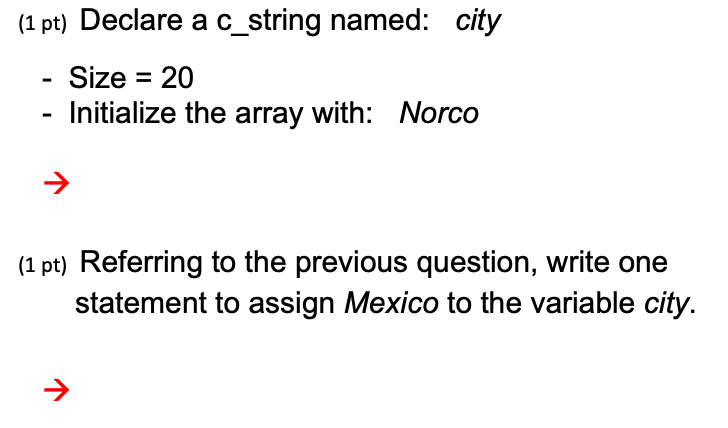 (1 pt) Declare a c_string named: city

- Size = 20
- Initialize the array with: Norco

→

(1 pt) Referring to the previous question, write one statement to assign Mexico to the variable city.

→